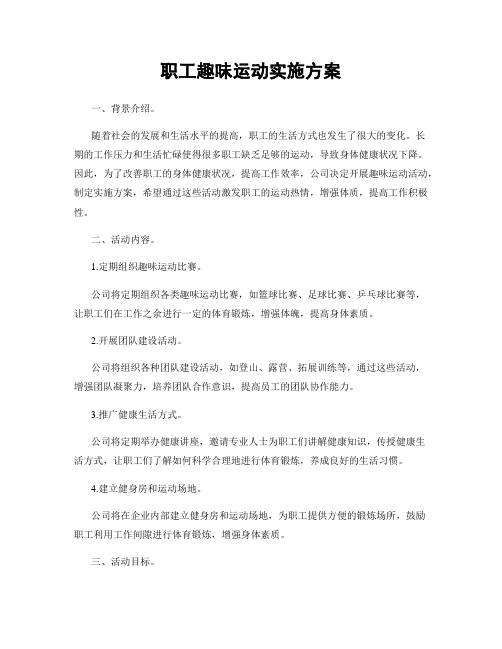 职工趣味运动实施方案

一、背景介绍。

随着社会的发展和生活水平的提高，职工的生活方式也发生了很大的变化。长期的工作压力和生活忙碌使得很多职工缺乏足够的运动，导致身体健康状况下降。因此，为了改善职工的身体健康状况，提高工作效率，公司决定开展趣味运动活动，制定实施方案，希望通过这些活动激发职工的运动热情，增强体质，提高工作积极性。

二、活动内容。

1.定期组织趣味运动比赛。

公司将定期组织各类趣味运动比赛，如篮球比赛、足球比赛、乒乓球比赛等，让职工们在工作之余进行一定的体育锻炼，增强体魄，提高身体素质。

2.开展团队建设活动。

公司将组织各种团队建设活动，如登山、露营、拓展训练等，通过这些活动，增强团队凝聚力，培养团队合作意识，提高员工的团队协作能力。

3.推广健康生活方式。

公司将定期举办健康讲座，邀请专业人士为职工们讲解健康知识，传授健康生活方式，让职工们了解如何科学合理地进行体育锻炼，养成良好的生活习惯。

4.建立健身房和运动场地。

公司将在企业内部建立健身房和运动场地，为职工提供方便的锻炼场所，鼓励职工利用工作间隙进行体育锻炼，增强身体素质。

三、活动目标。